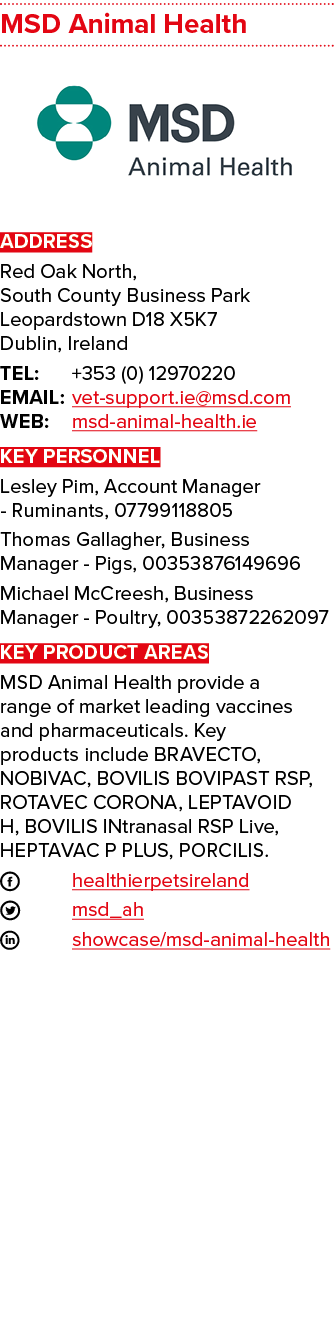 MSD Animal Health

MSD
Animal Health

ADDRESS
Red Oak North,
South County Business Park
Leopardstown D18 X5K7
Dublin, Ireland

TEL: +353 (0) 12970220
EMAIL: vet-support.ie@msd.com
WEB: msd-animal-health.ie

KEY PERSONNEL
Lesley Pim, Account Manager - Ruminants, 07799118805

Thomas Gallagher, Business Manager - Pigs, 00353876149696

Michael McCreesh, Business Manager - Poultry, 00353872262097

KEY PRODUCT AREAS
MSD Animal Health provide a range of market leading vaccines and pharmaceuticals. Key products include BRAVECTO, NOBIVAC, BOVILIS BOVIPAST RSP, ROTAVEC CORONA, LEPTAVOID H, BOVILIS INtranasal RSP Live, HEPTAVAC P PLUS, PORCILIS.

healthierpetsireland
msd_ah
showcase/msd-animal-health